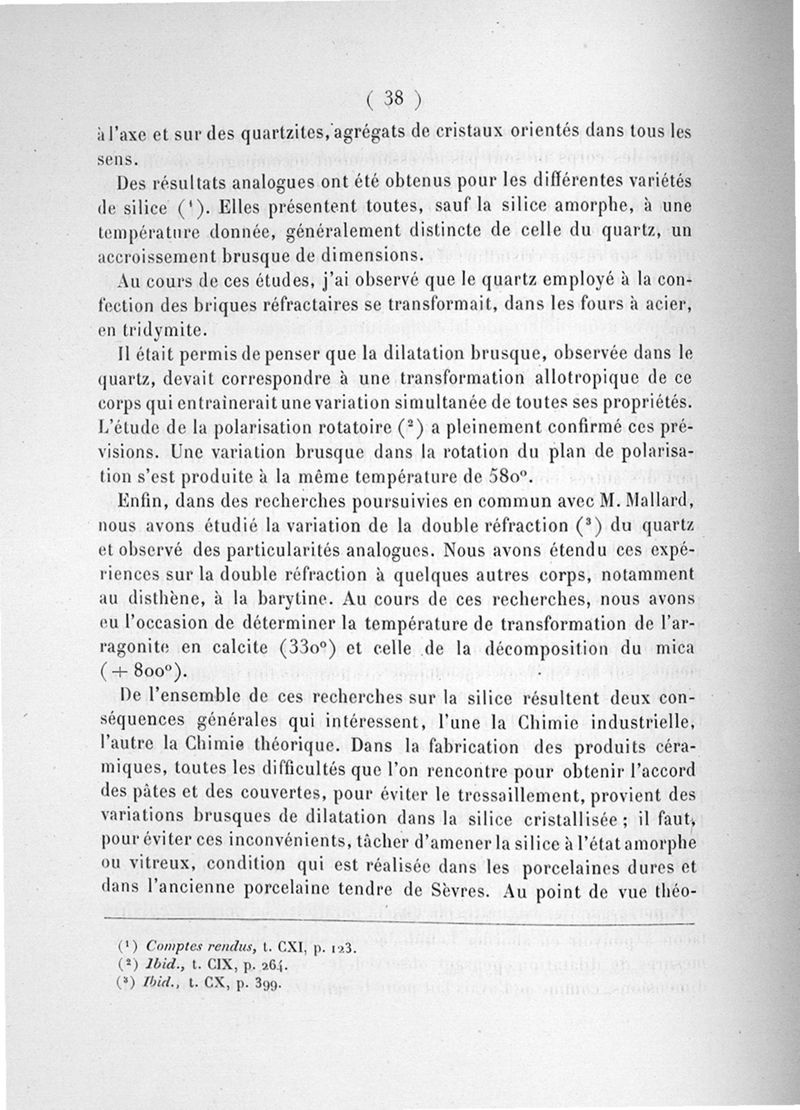 ( 38 )

à l'axe et sur des quartzites, agrégats de cristaux orientés dans tous les sens.

Des résultats analogues ont été obtenus pour les différentes variétés de silice ($^1$). Elles présentent toutes, sauf la silice amorphe, à une température donnée, généralement distincte de celle du quartz, un accroissement brusque de dimensions.

Au cours de ces études, j'ai observé que le quartz employé à la confection des briques réfractaires se transformait, dans les fours à acier, en tridymite.

Il était permis de penser que la dilatation brusque, observée dans le quartz, devait correspondre à une transformation allotropique de ce corps qui entraînerait une variation simultanée de toutes ses propriétés. L'étude de la polarisation rotatoire ($^2$) a pleinement confirmé ces prévisions. Une variation brusque dans la rotation du plan de polarisation s'est produite à la même température de 580°.

Enfin, dans des recherches poursuivies en commun avec M. Mallard, nous avons étudié la variation de la double réfraction ($^3$) du quartz et observé des particularités analogues. Nous avons étendu ces expériences sur la double réfraction à quelques autres corps, notamment au disthène, à la barytine. Au cours de ces recherches, nous avons eu l'occasion de déterminer la température de transformation de l'aragonite en calcite (330°) et celle de la décomposition du mica (+ 800°).

De l'ensemble de ces recherches sur la silice résultent deux conséquences générales qui intéressent, l'une la Chimie industrielle, l'autre la Chimie théorique. Dans la fabrication des produits céramiques, toutes les difficultés que l'on rencontre pour obtenir l'accord des pâtes et des couvertes, pour éviter le tressaillement, provient des variations brusques de dilatation dans la silice cristallisée ; il faut, pour éviter ces inconvénients, tâcher d'amener la silice à l'état amorphe ou vitreux, condition qui est réalisée dans les porcelaines dures et dans l'ancienne porcelaine tendre de Sèvres. Au point de vue théo-

($^1$) Comptes rendus, t. CXI, p. 123.
($^2$) Ibid., t. CIX, p. 264.
($^3$) Ibid., t. CX, p. 399.